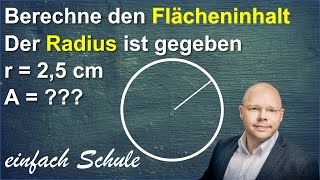 Berechne den Flächeninhalt
Der Radius ist gegeben
r = 2,5 cm
A = ???

einfach Schule